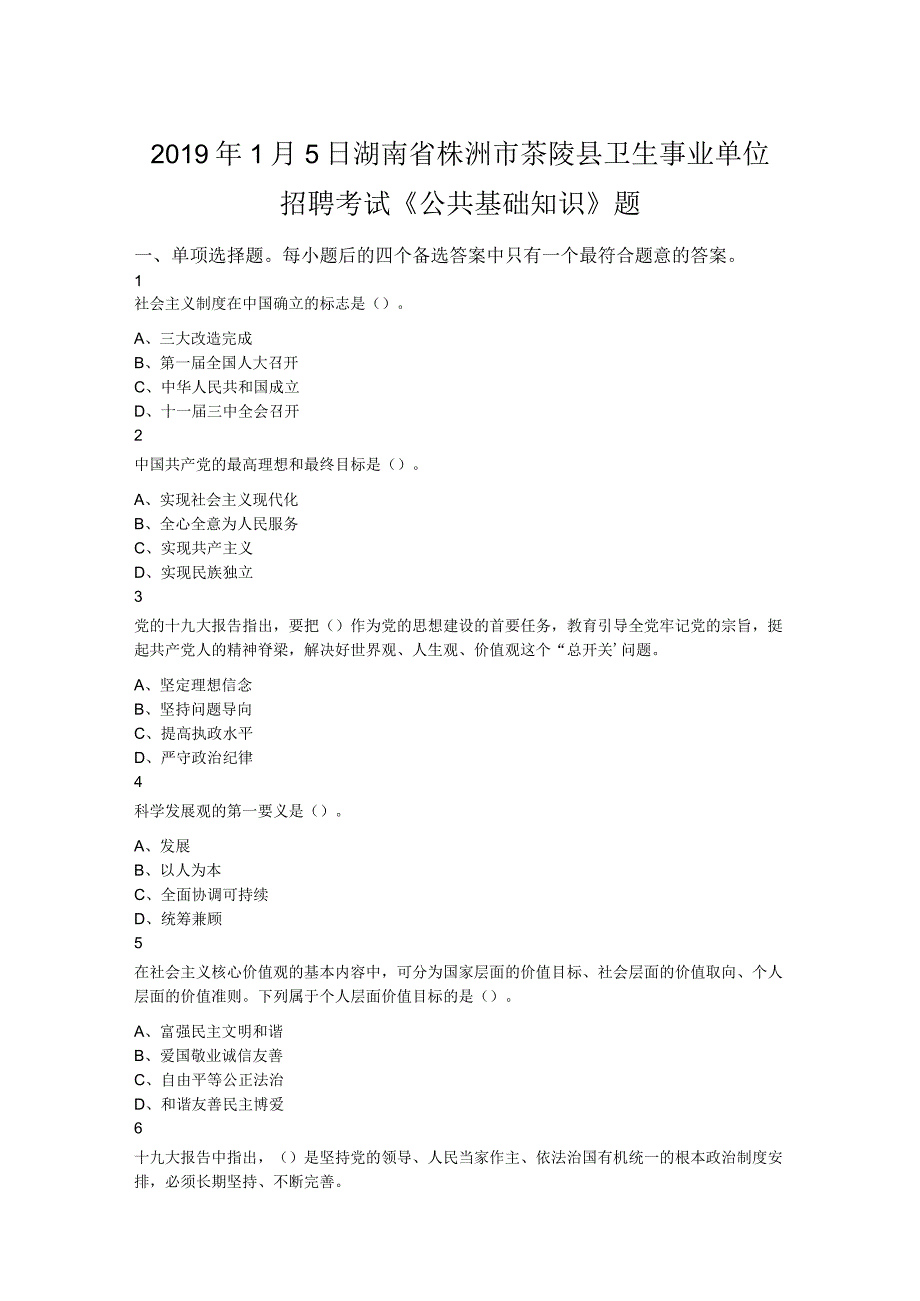 2019年1月5日湖南省株洲市茶陵县卫生事业单位招聘考试《公共基础知识》题

一、单项选择题。每小题后的四个备选答案中只有一个最符合题意的答案。

1

社会主义制度在中国确立的标志是（）。

A、三大改造完成
B、第一届全国人大召开
C、中华人民共和国成立
D、十一届三中全会召开

2

中国共产党的最高理想和最终目标是（）。

A、实现社会主义现代化
B、全心全意为人民服务
C、实现共产主义
D、实现民族独立

3

党的十九大报告指出，要把（）作为党的思想建设的首要任务，教育引导全党牢记党的宗旨，挺起共产党人的精神脊梁，解决好世界观、人生观、价值观这个“总开关’问题。

A、坚定理想信念
B、坚持问题导向
C、提高执政水平
D、严守政治纪律

4

科学发展观的第一要义是（）。

A、发展
B、以人为本
C、全面协调可持续
D、统筹兼顾

5

在社会主义核心价值观的基本内容中，可分为国家层面的价值目标、社会层面的价值取向、个人层面的价值准则。下列属于个人层面价值目标的是（）。

A、富强民主文明和谐
B、爱国敬业诚信友善
C、自由平等公正法治
D、和谐友善民主博爱

6

十九大报告中指出，（）是坚持党的领导、人民当家作主、依法治国有机统一的根本政治制度安排，必须长期坚持、不断完善。